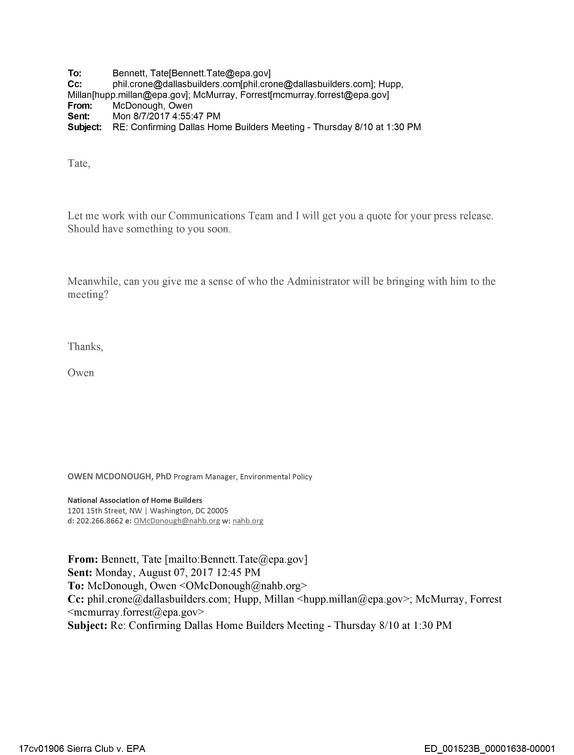 To: Bennett, Tate[Bennett.Tate@epa.gov]
Cc: phil.crone@dallasbuilders.com[phil.crone@dallasbuilders.com]; Hupp, Millan[hupp.millan@epa.gov]; McMurray, Forrest[mcmurray.forrest@epa.gov]
From: McDonough, Owen
Sent: Mon 8/7/2017 4:55:47 PM
Subject: RE: Confirming Dallas Home Builders Meeting - Thursday 8/10 at 1:30 PM

Tate,

Let me work with our Communications Team and I will get you a quote for your press release. Should have something to you soon.

Meanwhile, can you give me a sense of who the Administrator will be bringing with him to the meeting?

Thanks,

Owen

OWEN MCDONOUGH, PhD Program Manager, Environmental Policy

National Association of Home Builders
1201 15th Street, NW | Washington, DC 20005
d: 202.266.8662 e: OMcDonough@nahb.org w: nahb.org

From: Bennett, Tate [mailto:Bennett.Tate@epa.gov]
Sent: Monday, August 07, 2017 12:45 PM
To: McDonough, Owen <OMcDonough@nahb.org>
Cc: phil.crone@dallasbuilders.com; Hupp, Millan <hupp.millan@epa.gov>; McMurray, Forrest <mcmurray.forrest@epa.gov>
Subject: Re: Confirming Dallas Home Builders Meeting - Thursday 8/10 at 1:30 PM

17cv01906 Sierra Club v. EPA
ED_001523B_00001638-00001